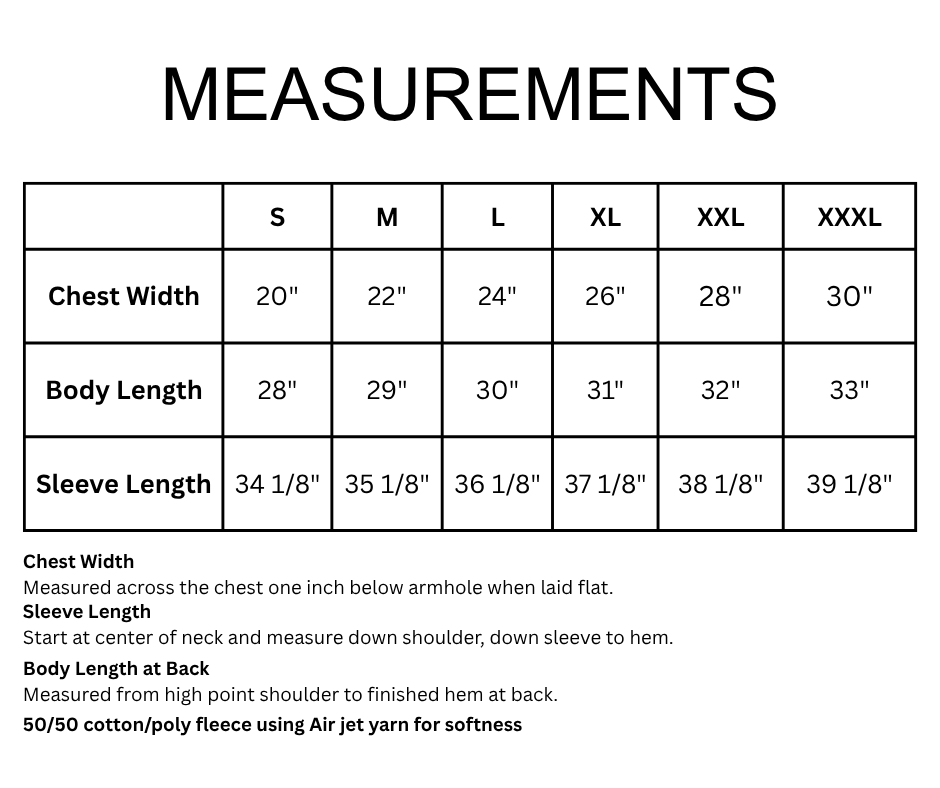 MEASUREMENTS

|  | S | M | L | XL | XXL | XXXL |
|---|---|---|---|---|---|---|
| Chest Width | 20" | 22" | 24" | 26" | 28" | 30" |
| Body Length | 28" | 29" | 30" | 31" | 32" | 33" |
| Sleeve Length | 34 1/8" | 35 1/8" | 36 1/8" | 37 1/8" | 38 1/8" | 39 1/8" |

Chest Width
Measured across the chest one inch below armhole when laid flat.
Sleeve Length
Start at center of neck and measure down shoulder, down sleeve to hem.
Body Length at Back
Measured from high point shoulder to finished hem at back.
50/50 cotton/poly fleece using Air jet yarn for softness